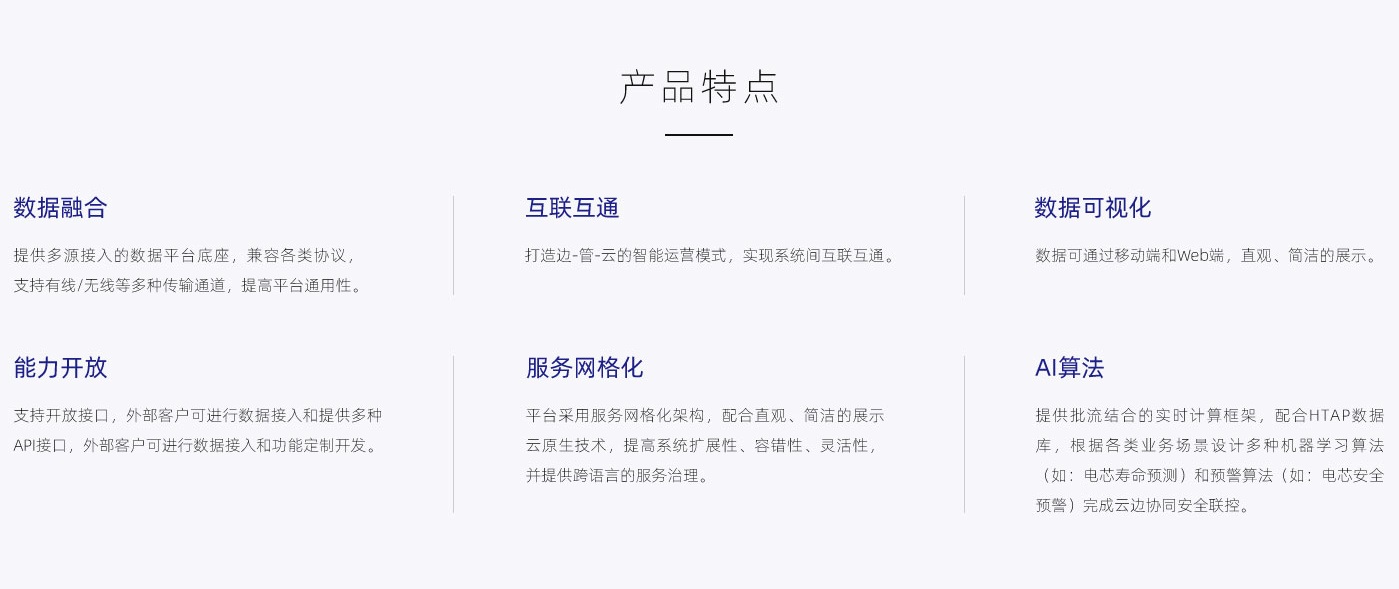 产品特点

数据融合

提供多源接入的数据平台底座，兼容各类协议，支持有线/无线等多种传输通道，提高平台通用性。

互联互通

打造边-管-云的智能运营模式，实现系统间互联互通。

数据可视化

数据可通过移动端和Web端，直观、简洁的展示。

能力开放

支持开放接口，外部客户可进行数据接入和提供多种API接口，外部客户可进行数据接入和功能定制开发。

服务网格化

平台采用服务网格化架构，配合直观、简洁的展示云原生技术，提高系统扩展性、容错性、灵活性，并提供跨语言的服务治理。

AI算法

提供批流结合的实时计算框架，配合HTAP数据库，根据各类业务场景设计多种机器学习算法（如：电芯寿命预测）和预警算法（如：电芯安全预警）完成云边协同安全联控。